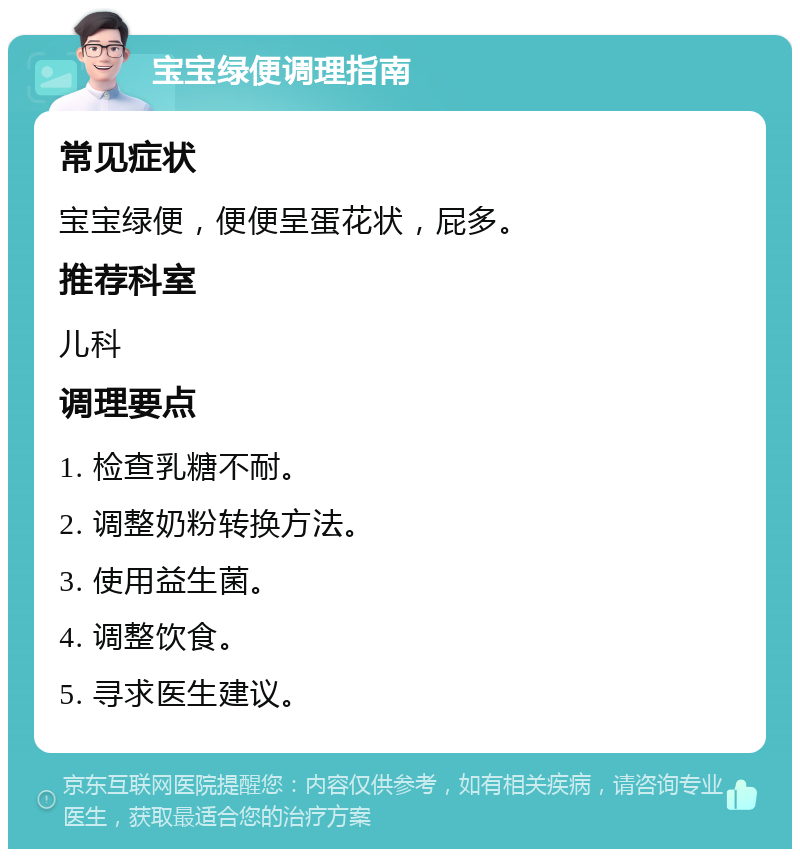 宝宝绿便调理指南

常见症状

宝宝绿便，便便呈蛋花状，屁多。

推荐科室

儿科

调理要点

1. 检查乳糖不耐。

2. 调整奶粉转换方法。

3. 使用益生菌。

4. 调整饮食。

5. 寻求医生建议。

京东互联网医院提醒您：内容仅供参考，如有相关疾病，请咨询专业医生，获取最适合您的治疗方案